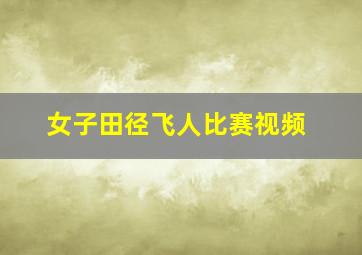 女子田径飞人比赛视频